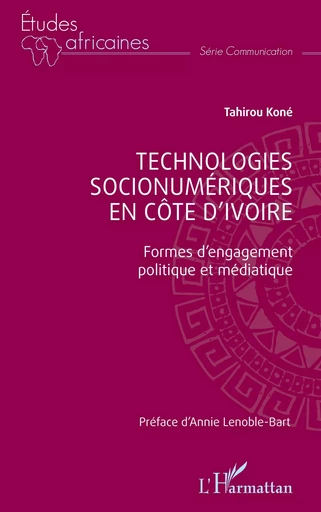 Études africaines

Série Communication

Tahirou Koné

TECHNOLOGIES SOCIONUMÉRIQUES EN CÔTE D'IVOIRE

Formes d'engagement politique et médiatique

Préface d'Annie Lenoble-Bart

L'Harmattan